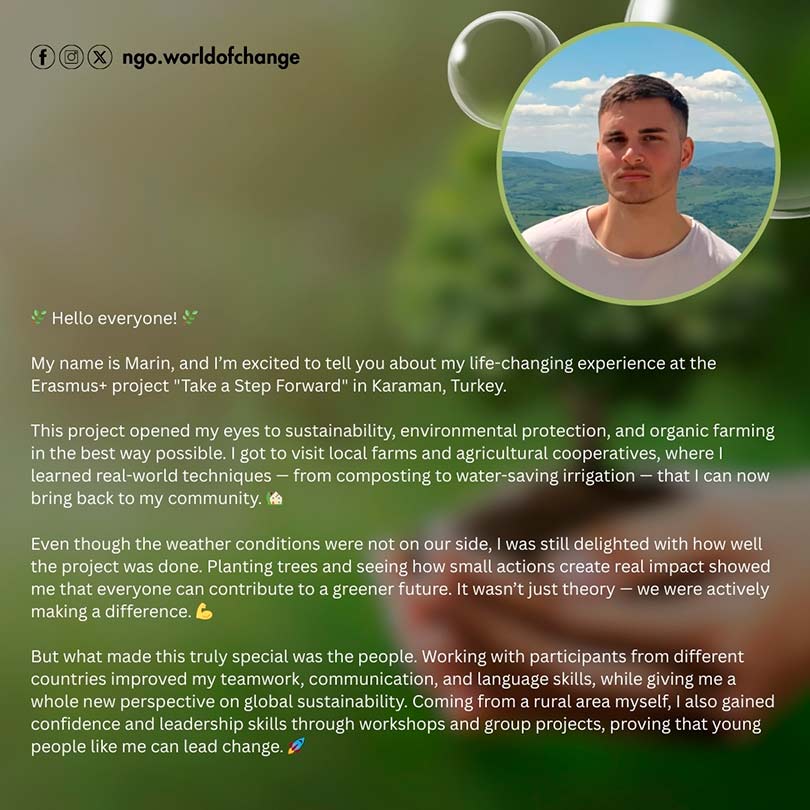 ngo.worldofchange

🌿 Hello everyone! 🌿

My name is Marin, and I'm excited to tell you about my life-changing experience at the Erasmus+ project "Take a Step Forward" in Karaman, Turkey.

This project opened my eyes to sustainability, environmental protection, and organic farming in the best way possible. I got to visit local farms and agricultural cooperatives, where I learned real-world techniques — from composting to water-saving irrigation — that I can now bring back to my community. 🏡

Even though the weather conditions were not on our side, I was still delighted with how well the project was done. Planting trees and seeing how small actions create real impact showed me that everyone can contribute to a greener future. It wasn't just theory — we were actively making a difference. 💪

But what made this truly special was the people. Working with participants from different countries improved my teamwork, communication, and language skills, while giving me a whole new perspective on global sustainability. Coming from a rural area myself, I also gained confidence and leadership skills through workshops and group projects, proving that young people like me can lead change. 🚀